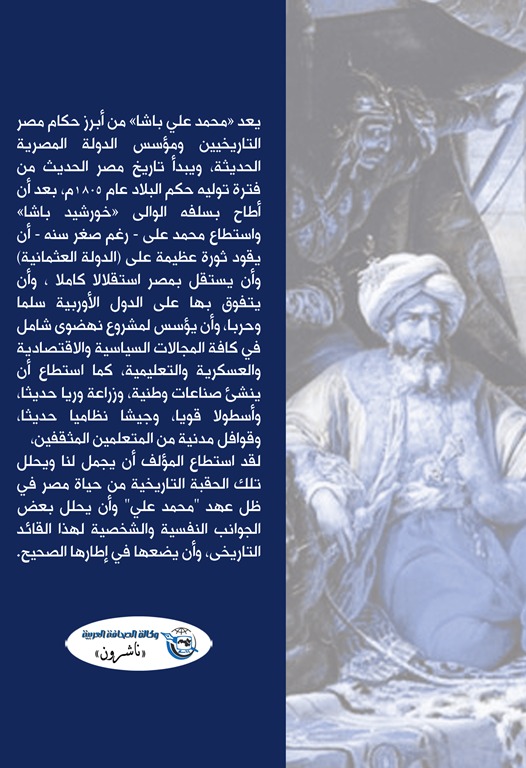 يعد «محمد علي باشا» من أبرز حكام مصر التاريخيين ومؤسس الدولة المصرية الحديثة، ويبدأ تاريخ مصر الحديث من فترة توليه حكم البلاد عام ١٨٠٥م، بعد أن أطاح بسلفه الوالى «خورشيد باشا» واستطاع محمد على - رغم صغر سنه - أن يقود ثورة عظيمة على (الدولة العثمانية) وأن يستقل بمصر استقلالا كاملا ، وأن يتفوق بها على الدول الأوربية سلما وحربا، وأن يؤسس لمشروع نهضوى شامل في كافة المجالات السياسية والاقتصادية والعسكرية والتعليمية، كما استطاع أن ينشئ صناعات وطنية، وزراعة وريا حديثا، وأسطولا قويا، وجيشا نظاميا حديثا، وقوافل مدنية من المتعلمين المثقفين، لقد استطاع المؤلف أن يجمل لنا ويحلل تلك الحقبة التاريخية من حياة مصر في ظل عهد "محمد علي" وأن يحلل بعض الجوانب النفسية والشخصية لهذا القائد التاريخى، وأن يضعها في إطارها الصحيح.

وكالة الصحافة العربية
«ناشرون»